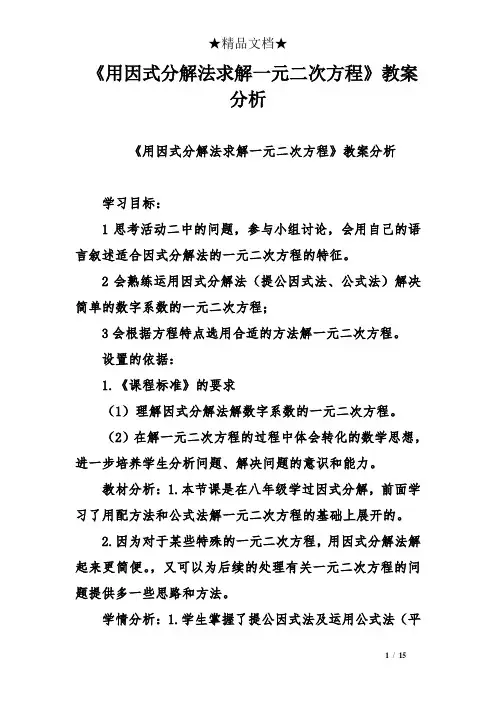 ★精品文档★

《用因式分解法求解一元二次方程》教案分析

《用因式分解法求解一元二次方程》教案分析

学习目标：

1 思考活动二中的问题，参与小组讨论，会用自己的语言叙述适合因式分解法的一元二次方程的特征。

2 会熟练运用因式分解法（提公因式法、公式法）解决简单的数字系数的一元二次方程；

3 会根据方程特点选用合适的方法解一元二次方程。

设置的依据：

1.《课程标准》的要求

（1）理解因式分解法解数字系数的一元二次方程。

（2）在解一元二次方程的过程中体会转化的数学思想，进一步培养学生分析问题、解决问题的意识和能力。

教材分析：1.本节课是在八年级学过因式分解，前面学习了用配方法和公式法解一元二次方程的基础上展开的。

2.因为对于某些特殊的一元二次方程，用因式分解法解起来更简便。，又可以为后续的处理有关一元二次方程的问题提供多一些思路和方法。

学情分析：1.学生掌握了提公因式法及运用公式法（平

1 / 15